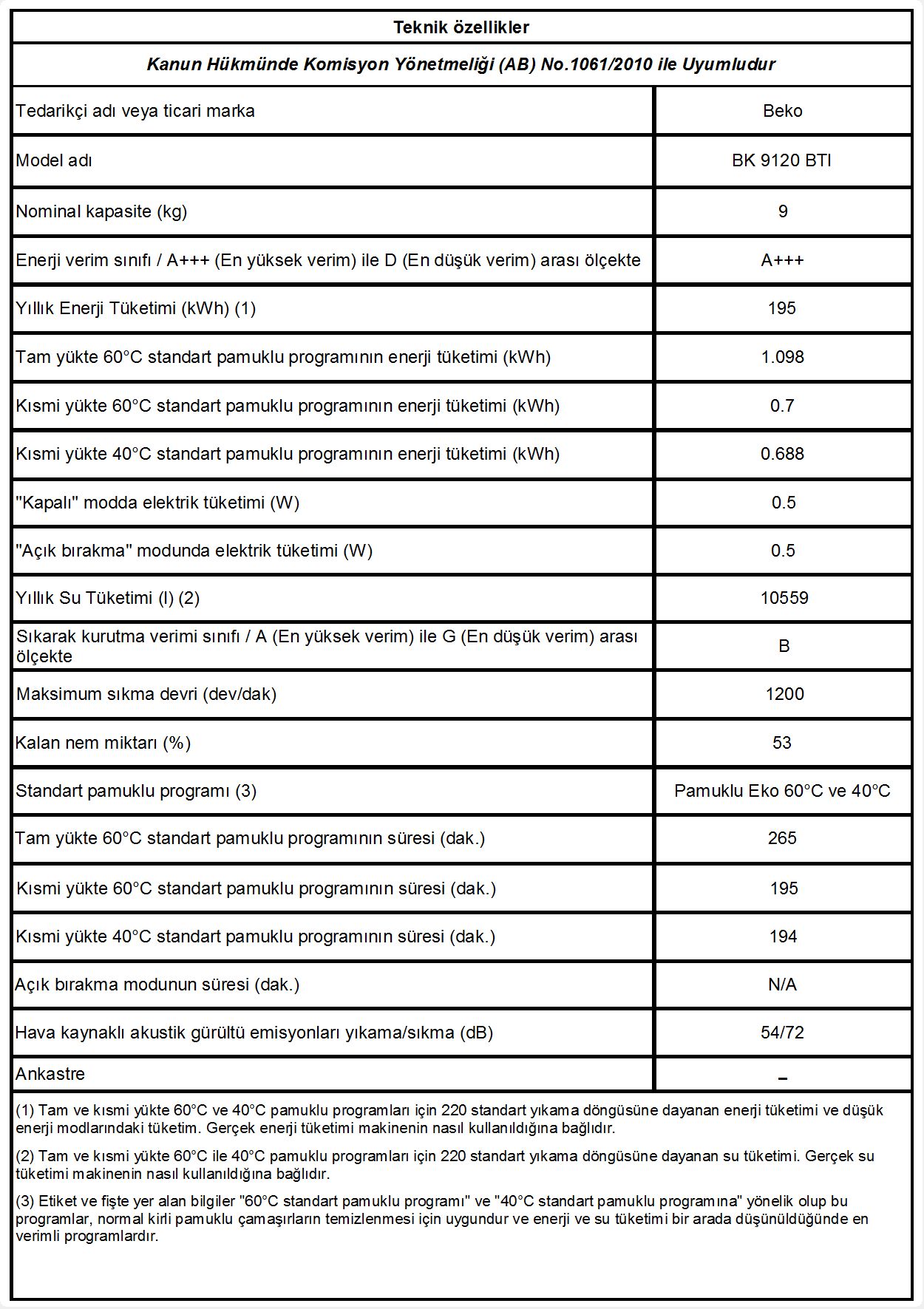 Teknik özellikler

Kanun Hükmünde Komisyon Yönetmeliği (AB) No.1061/2010 ile Uyumludur

| | |
|---|---|
| Tedarikçi adı veya ticari marka | Beko |
| Model adı | BK 9120 BTI |
| Nominal kapasite (kg) | 9 |
| Enerji verim sınıfı / A+++ (En yüksek verim) ile D (En düşük verim) arası ölçekte | A+++ |
| Yıllık Enerji Tüketimi (kWh) (1) | 195 |
| Tam yükte 60°C standart pamuklu programının enerji tüketimi (kWh) | 1.098 |
| Kısmi yükte 60°C standart pamuklu programının enerji tüketimi (kWh) | 0.7 |
| Kısmi yükte 40°C standart pamuklu programının enerji tüketimi (kWh) | 0.688 |
| "Kapalı" modda elektrik tüketimi (W) | 0.5 |
| "Açık bırakma" modunda elektrik tüketimi (W) | 0.5 |
| Yıllık Su Tüketimi (l) (2) | 10559 |
| Sıkarak kurutma verimi sınıfı / A (En yüksek verim) ile G (En düşük verim) arası ölçekte | B |
| Maksimum sıkma devri (dev/dak) | 1200 |
| Kalan nem miktarı (%) | 53 |
| Standart pamuklu programı (3) | Pamuklu Eko 60°C ve 40°C |
| Tam yükte 60°C standart pamuklu programının süresi (dak.) | 265 |
| Kısmi yükte 60°C standart pamuklu programının süresi (dak.) | 195 |
| Kısmi yükte 40°C standart pamuklu programının süresi (dak.) | 194 |
| Açık bırakma modunun süresi (dak.) | N/A |
| Hava kaynaklı akustik gürültü emisyonları yıkama/sıkma (dB) | 54/72 |
| Ankastre | – |

(1) Tam ve kısmi yükte 60°C ve 40°C pamuklu programları için 220 standart yıkama döngüsüne dayanan enerji tüketimi ve düşük enerji modlarındaki tüketim. Gerçek enerji tüketimi makinenin nasıl kullanıldığına bağlıdır.

(2) Tam ve kısmi yükte 60°C ile 40°C pamuklu programları için 220 standart yıkama döngüsüne dayanan su tüketimi. Gerçek su tüketimi makinenin nasıl kullanıldığına bağlıdır.

(3) Etiket ve fişte yer alan bilgiler "60°C standart pamuklu programı" ve "40°C standart pamuklu programına" yönelik olup bu programlar, normal kirli pamuklu çamaşırların temizlenmesi için uygundur ve enerji ve su tüketimi bir arada düşünüldüğünde en verimli programlardır.